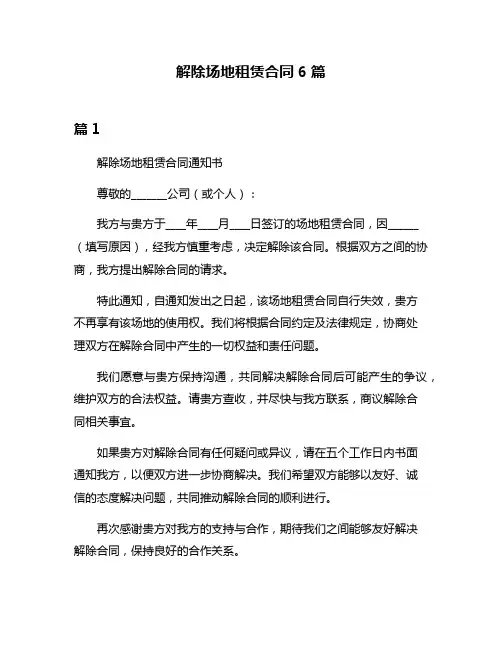 解除场地租赁合同 6 篇

篇 1

解除场地租赁合同通知书

尊敬的______公司（或个人）：

我方与贵方于___年___月___日签订的场地租赁合同，因_____（填写原因），经我方慎重考虑，决定解除该合同。根据双方之间的协商，我方提出解除合同的请求。

特此通知，自通知发出之日起，该场地租赁合同自行失效，贵方不再享有该场地的使用权。我们将根据合同约定及法律规定，协商处理双方在解除合同中产生的一切权益和责任问题。

我们愿意与贵方保持沟通，共同解决解除合同后可能产生的争议，维护双方的合法权益。请贵方查收，并尽快与我方联系，商议解除合同相关事宜。

如果贵方对解除合同有任何疑问或异议，请在五个工作日内书面通知我方，以便双方进一步协商解决。我们希望双方能够以友好、诚信的态度解决问题，共同推动解除合同的顺利进行。

再次感谢贵方对我方的支持与合作，期待我们之间能够友好解决解除合同，保持良好的合作关系。